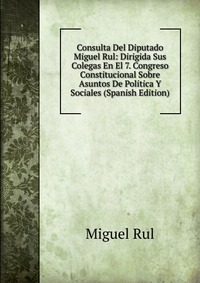 Consulta Del Diputado Miguel Rul: Dirigida Sus Colegas En El 7. Congreso Constitucional Sobre Asuntos De Politica Y Sociales (Spanish Edition)

Miguel Rul